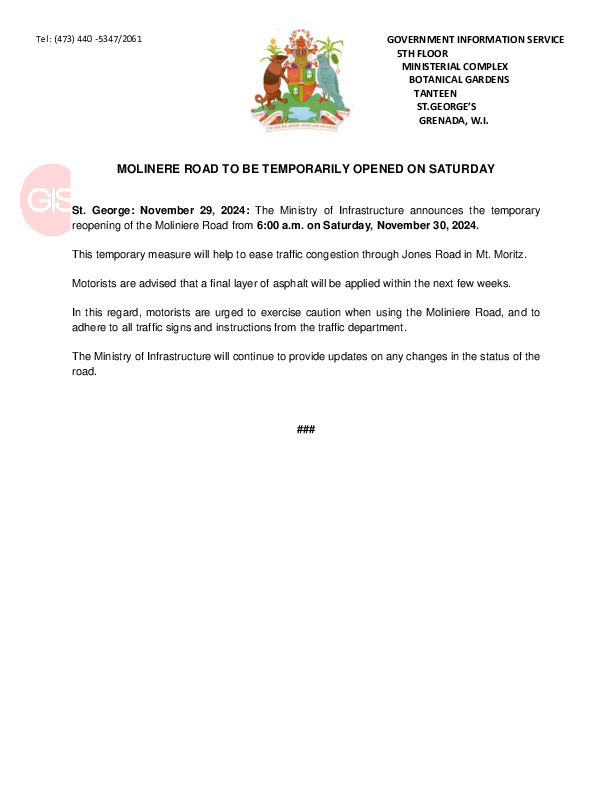 Tel: (473) 440 -5347/2061

GOVERNMENT INFORMATION SERVICE
5TH FLOOR
MINISTERIAL COMPLEX
BOTANICAL GARDENS
TANTEEN
ST.GEORGE'S
GRENADA, W.I.

GIS

MOLINERE ROAD TO BE TEMPORARILY OPENED ON SATURDAY

St. George: November 29, 2024: The Ministry of Infrastructure announces the temporary reopening of the Moliniere Road from 6:00 a.m. on Saturday, November 30, 2024.

This temporary measure will help to ease traffic congestion through Jones Road in Mt. Moritz.

Motorists are advised that a final layer of asphalt will be applied within the next few weeks.

In this regard, motorists are urged to exercise caution when using the Moliniere Road, and to adhere to all traffic signs and instructions from the traffic department.

The Ministry of Infrastructure will continue to provide updates on any changes in the status of the road.

###